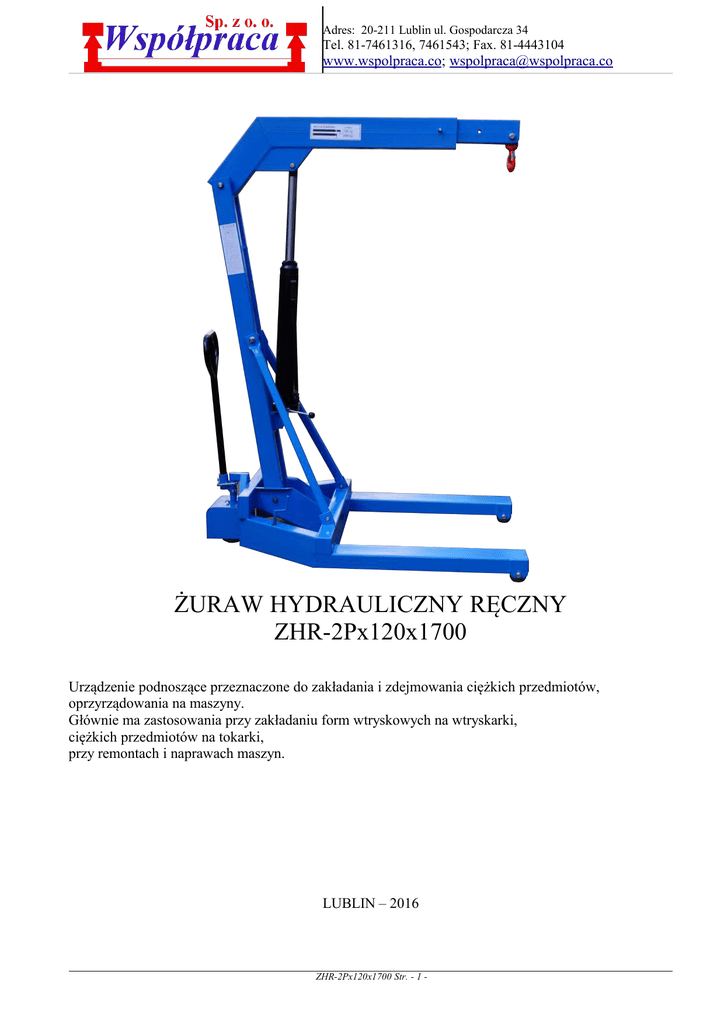 Sp. z o. o.
Współpraca

Adres: 20-211 Lublin ul. Gospodarcza 34
Tel. 81-7461316, 7461543; Fax. 81-4443104
www.wspolpraca.co; wspolpraca@wspolpraca.co

ŻURAW HYDRAULICZNY RĘCZNY
ZHR-2Px120x1700

Urządzenie podnoszące przeznaczone do zakładania i zdejmowania ciężkich przedmiotów, oprzyrządowania na maszyny.
Głównie ma zastosowania przy zakładaniu form wtryskowych na wtryskarki, ciężkich przedmiotów na tokarki, przy remontach i naprawach maszyn.

LUBLIN – 2016

ZHR-2Px120x1700 Str. - 1 -